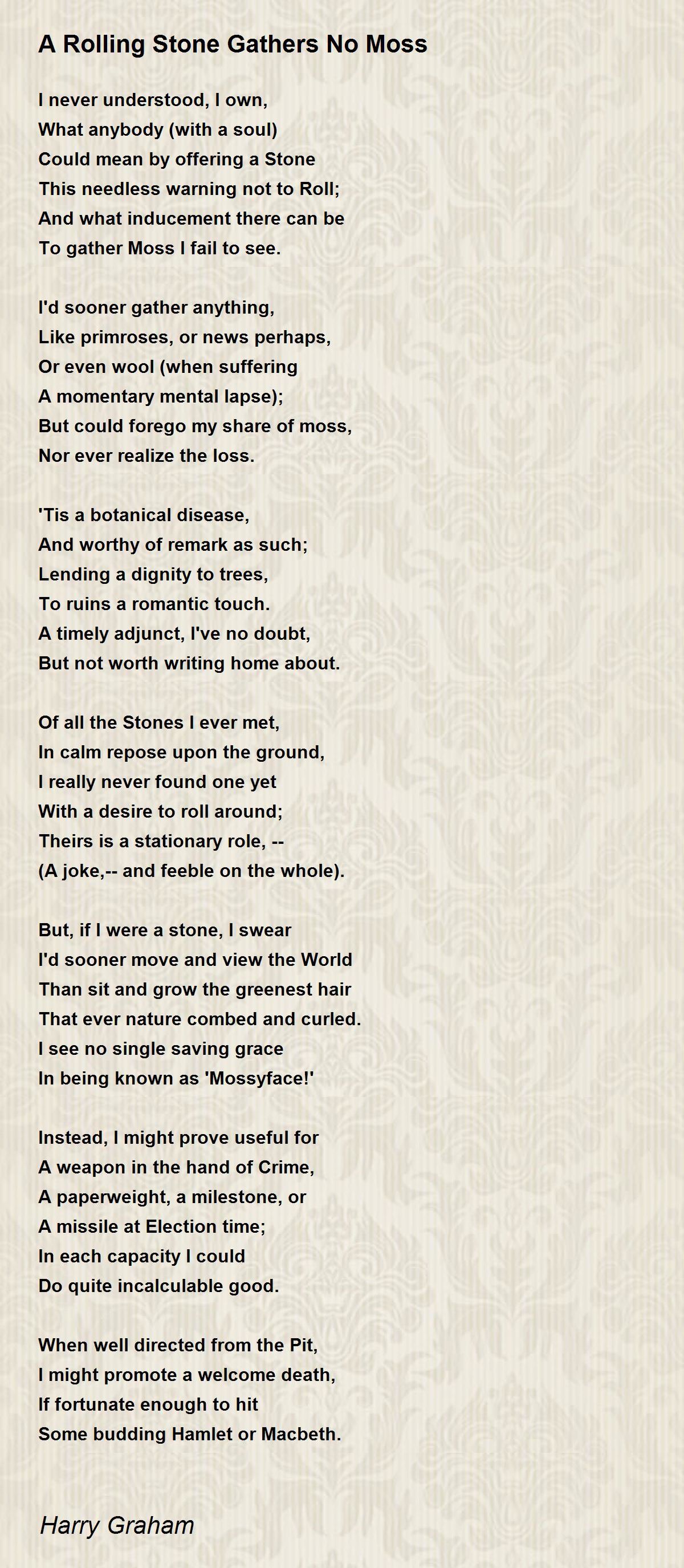 A Rolling Stone Gathers No Moss

I never understood, I own,
What anybody (with a soul)
Could mean by offering a Stone
This needless warning not to Roll;
And what inducement there can be
To gather Moss I fail to see.

I'd sooner gather anything,
Like primroses, or news perhaps,
Or even wool (when suffering
A momentary mental lapse);
But could forego my share of moss,
Nor ever realize the loss.

'Tis a botanical disease,
And worthy of remark as such;
Lending a dignity to trees,
To ruins a romantic touch.
A timely adjunct, I've no doubt,
But not worth writing home about.

Of all the Stones I ever met,
In calm repose upon the ground,
I really never found one yet
With a desire to roll around;
Theirs is a stationary role, --
(A joke,-- and feeble on the whole).

But, if I were a stone, I swear
I'd sooner move and view the World
Than sit and grow the greenest hair
That ever nature combed and curled.
I see no single saving grace
In being known as 'Mossyface!'

Instead, I might prove useful for
A weapon in the hand of Crime,
A paperweight, a milestone, or
A missile at Election time;
In each capacity I could
Do quite incalculable good.

When well directed from the Pit,
I might promote a welcome death,
If fortunate enough to hit
Some budding Hamlet or Macbeth.

Harry Graham